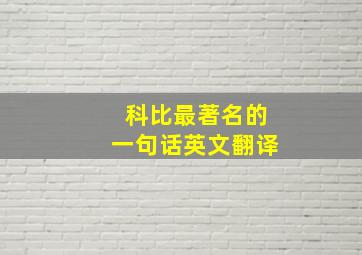 科比最著名的
一句话英文翻译